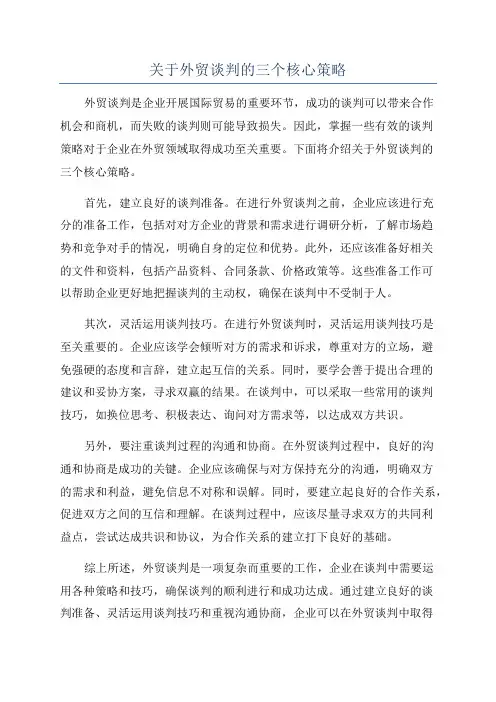 关于外贸谈判的三个核心策略

外贸谈判是企业开展国际贸易的重要环节，成功的谈判可以带来合作机会和商机，而失败的谈判则可能导致损失。因此，掌握一些有效的谈判策略对于企业在外贸领域取得成功至关重要。下面将介绍关于外贸谈判的三个核心策略。

首先，建立良好的谈判准备。在进行外贸谈判之前，企业应该进行充分的准备工作，包括对对方企业的背景和需求进行调研分析，了解市场趋势和竞争对手的情况，明确自身的定位和优势。此外，还应该准备好相关的文件和资料，包括产品资料、合同条款、价格政策等。这些准备工作可以帮助企业更好地把握谈判的主动权，确保在谈判中不受制于人。

其次，灵活运用谈判技巧。在进行外贸谈判时，灵活运用谈判技巧是至关重要的。企业应该学会倾听对方的需求和诉求，尊重对方的立场，避免强硬的态度和言辞，建立起互信的关系。同时，要学会善于提出合理的建议和妥协方案，寻求双赢的结果。在谈判中，可以采取一些常用的谈判技巧，如换位思考、积极表达、询问对方需求等，以达成双方共识。

另外，要注重谈判过程的沟通和协商。在外贸谈判过程中，良好的沟通和协商是成功的关键。企业应该确保与对方保持充分的沟通，明确双方的需求和利益，避免信息不对称和误解。同时，要建立起良好的合作关系，促进双方之间的互信和理解。在谈判过程中，应该尽量寻求双方的共同利益点，尝试达成共识和协议，为合作关系的建立打下良好的基础。

综上所述，外贸谈判是一项复杂而重要的工作，企业在谈判中需要运用各种策略和技巧，确保谈判的顺利进行和成功达成。通过建立良好的谈判准备、灵活运用谈判技巧和重视沟通协商，企业可以在外贸谈判中取得